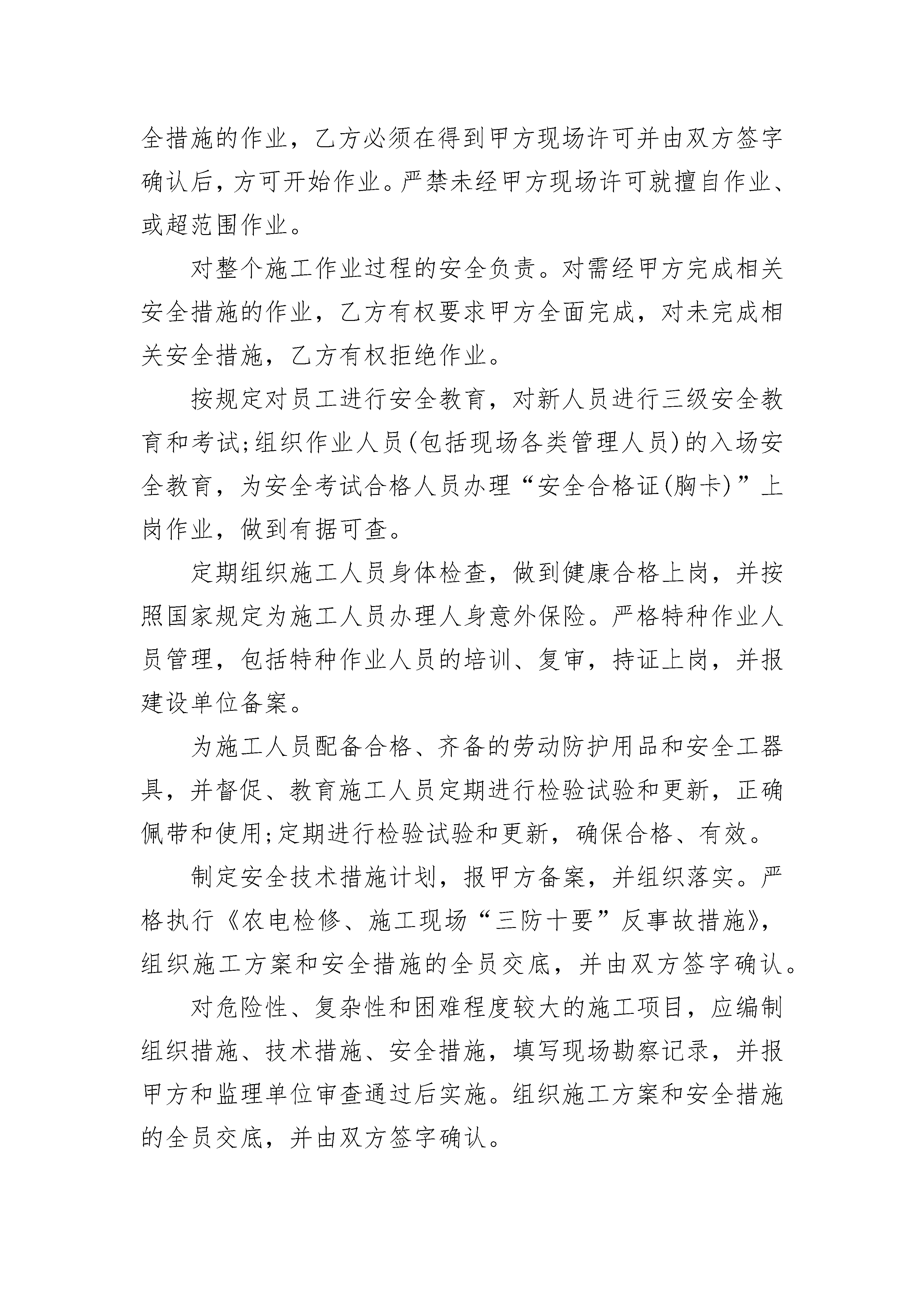 全措施的作业，乙方必须在得到甲方现场许可并由双方签字确认后，方可开始作业。严禁未经甲方现场许可就擅自作业、或超范围作业。

对整个施工作业过程的安全负责。对需经甲方完成相关安全措施的作业，乙方有权要求甲方全面完成，对未完成相关安全措施，乙方有权拒绝作业。

按规定对员工进行安全教育，对新人员进行三级安全教育和考试;组织作业人员(包括现场各类管理人员)的入场安全教育，为安全考试合格人员办理“安全合格证(胸卡)”上岗作业，做到有据可查。

定期组织施工人员身体检查，做到健康合格上岗，并按照国家规定为施工人员办理人身意外保险。严格特种作业人员管理，包括特种作业人员的培训、复审，持证上岗，并报建设单位备案。

为施工人员配备合格、齐备的劳动防护用品和安全工器具，并督促、教育施工人员定期进行检验试验和更新，正确佩带和使用;定期进行检验试验和更新，确保合格、有效。

制定安全技术措施计划，报甲方备案，并组织落实。严格执行《农电检修、施工现场“三防十要”反事故措施》，组织施工方案和安全措施的全员交底，并由双方签字确认。

对危险性、复杂性和困难程度较大的施工项目，应编制组织措施、技术措施、安全措施，填写现场勘察记录，并报甲方和监理单位审查通过后实施。组织施工方案和安全措施的全员交底，并由双方签字确认。